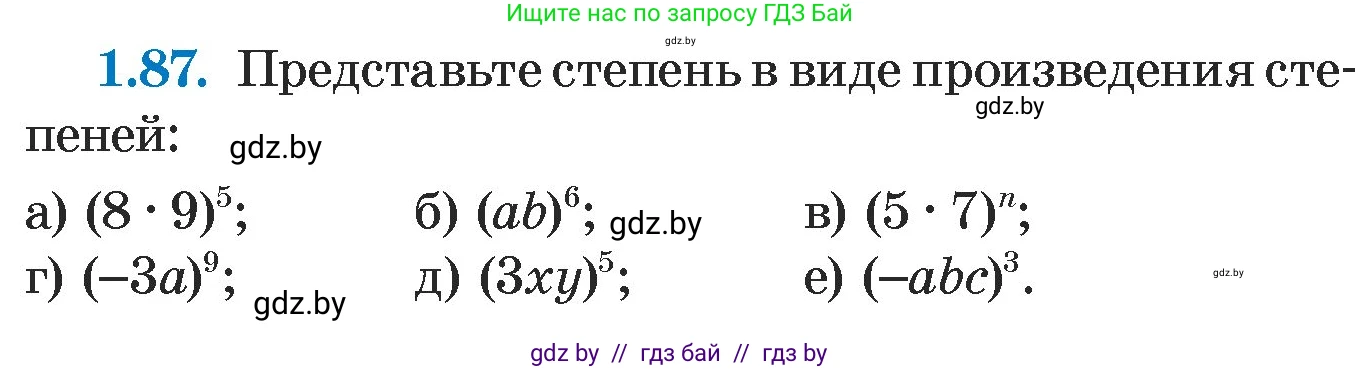 Ищите нас по запросу ГДЗ Бай

gdz.by

**1.87.** Представьте степень в виде произведения степеней:

gdz.by

gdz.by

а) $(8 \cdot 9)^5$; б) $(ab)^6$; gdz.by в) $(5 \cdot 7)^n$;

г) $(-3a)^9$; gdz.by д) $(3xy)^5$; е) $(-abc)^3$.

gdz.by

gdz by // гдз бай // гдз by